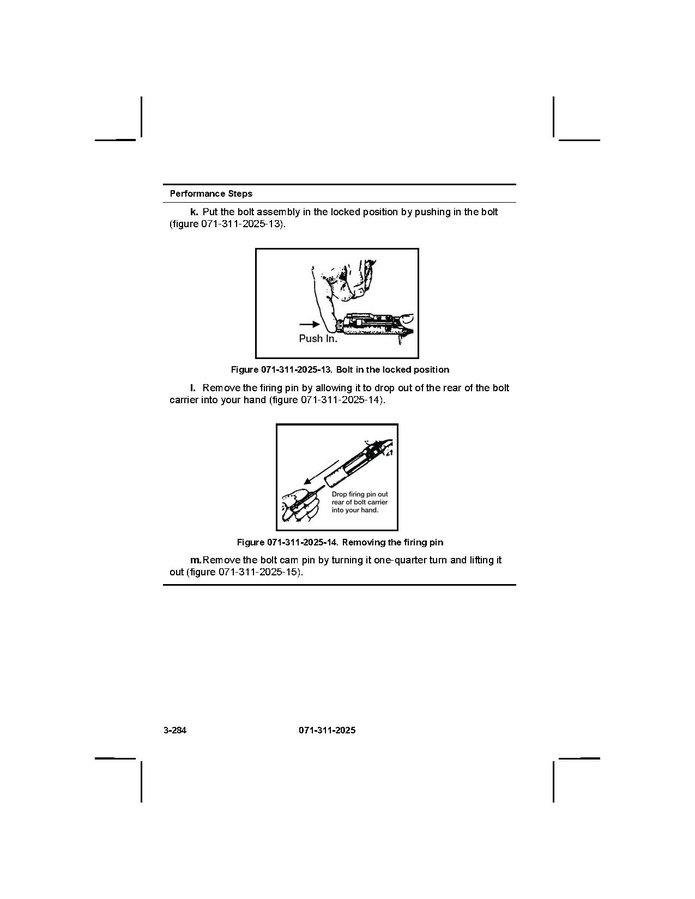 Performance Steps

k. Put the bolt assembly in the locked position by pushing in the bolt (figure 071-311-2025-13).

Push In.

Figure 071-311-2025-13. Bolt in the locked position

l. Remove the firing pin by allowing it to drop out of the rear of the bolt carrier into your hand (figure 071-311-2025-14).

Drop firing pin out rear of bolt carrier into your hand.

Figure 071-311-2025-14. Removing the firing pin

m. Remove the bolt cam pin by turning it one-quarter turn and lifting it out (figure 071-311-2025-15).

3-284 071-311-2025